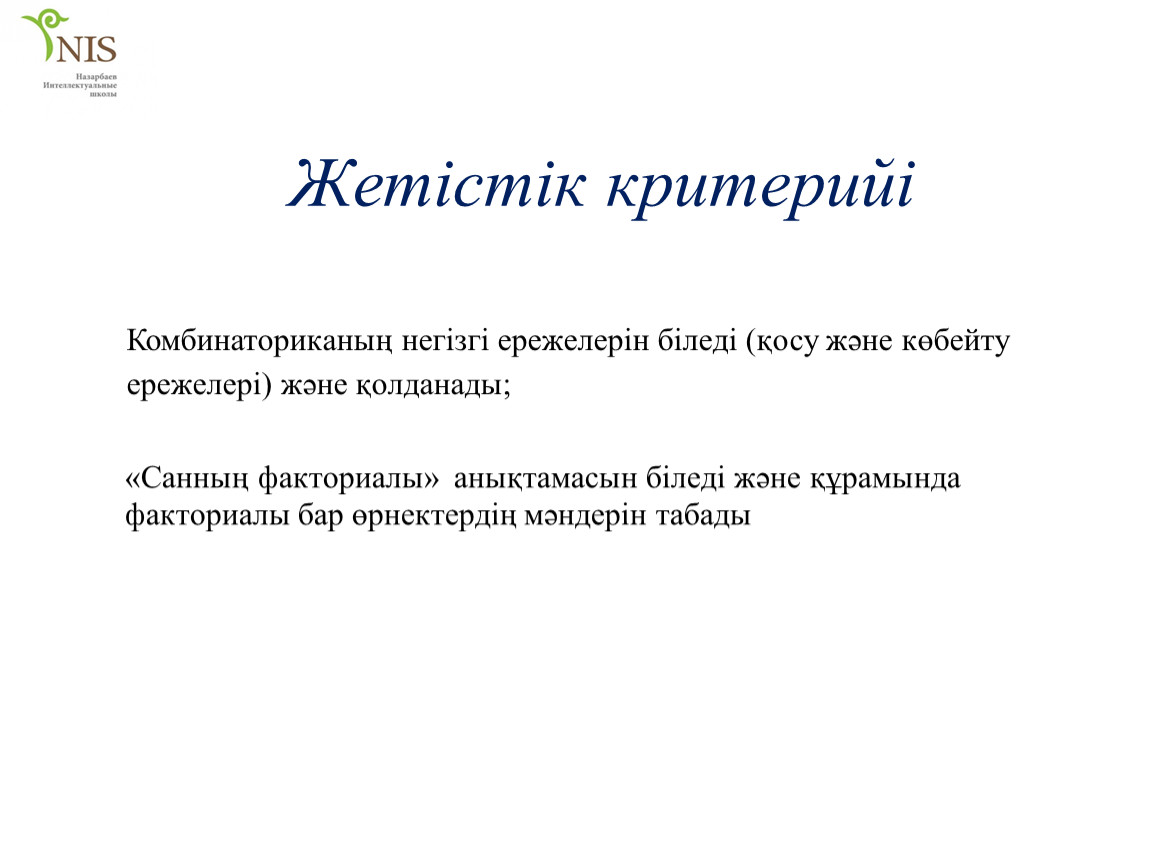 NIS
Назарбаев Интеллектуальные школы

Жетістік критерийі

Комбинаториканың негізгі ережелерін біледі (қосу және көбейту ережелері) және қолданады;

«Санның факториалы» анықтамасын біледі және құрамында факториалы бар өрнектердің мәндерін табады